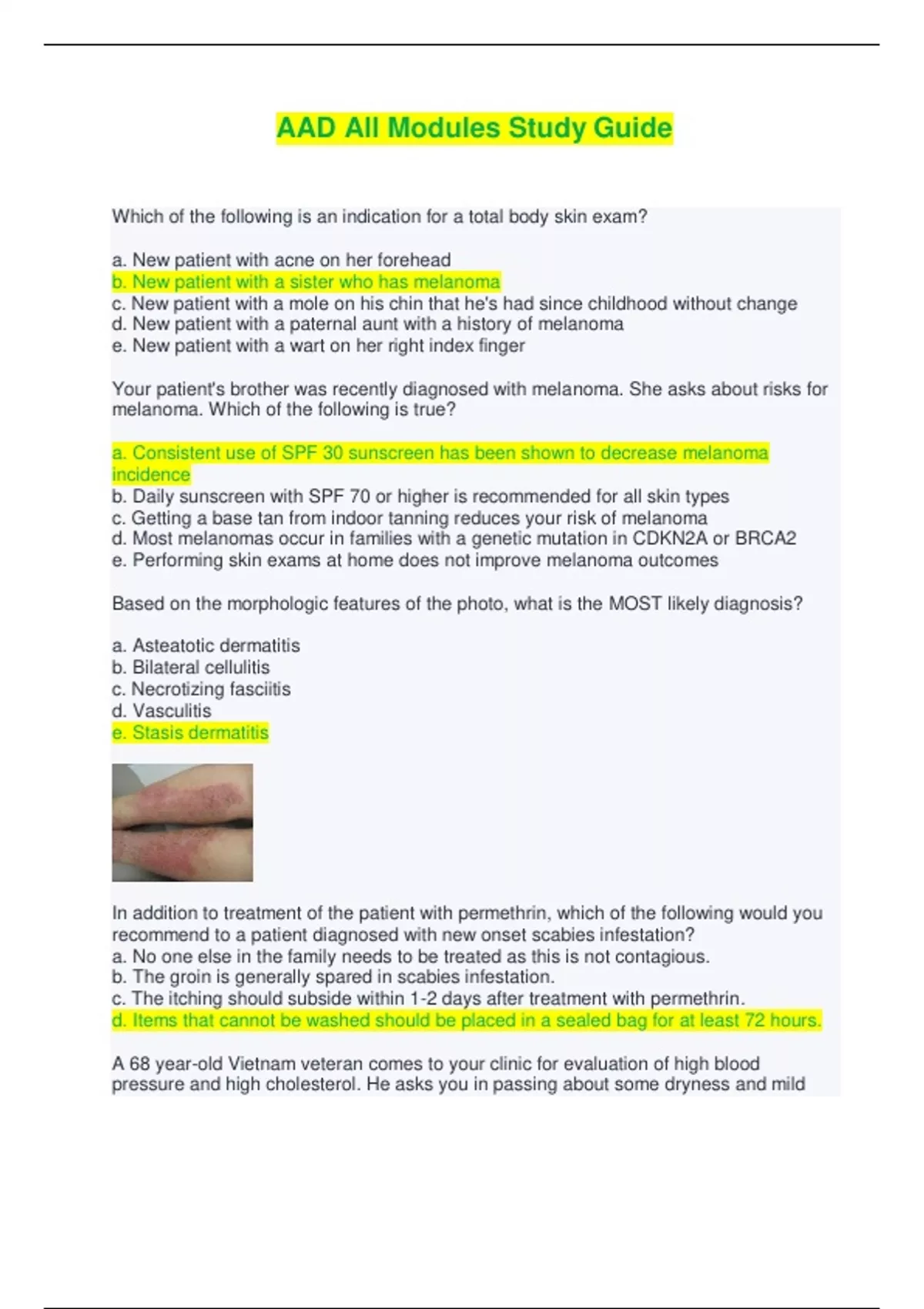 AAD All Modules Study Guide

Which of the following is an indication for a total body skin exam?

a. New patient with acne on her forehead
b. New patient with a sister who has melanoma
c. New patient with a mole on his chin that he's had since childhood without change
d. New patient with a paternal aunt with a history of melanoma
e. New patient with a wart on her right index finger

Your patient's brother was recently diagnosed with melanoma. She asks about risks for melanoma. Which of the following is true?

a. Consistent use of SPF 30 sunscreen has been shown to decrease melanoma incidence
b. Daily sunscreen with SPF 70 or higher is recommended for all skin types
c. Getting a base tan from indoor tanning reduces your risk of melanoma
d. Most melanomas occur in families with a genetic mutation in CDKN2A or BRCA2
e. Performing skin exams at home does not improve melanoma outcomes

Based on the morphologic features of the photo, what is the MOST likely diagnosis?

a. Asteatotic dermatitis
b. Bilateral cellulitis
c. Necrotizing fasciitis
d. Vasculitis
e. Stasis dermatitis

In addition to treatment of the patient with permethrin, which of the following would you recommend to a patient diagnosed with new onset scabies infestation?
a. No one else in the family needs to be treated as this is not contagious.
b. The groin is generally spared in scabies infestation.
c. The itching should subside within 1-2 days after treatment with permethrin.
d. Items that cannot be washed should be placed in a sealed bag for at least 72 hours.

A 68 year-old Vietnam veteran comes to your clinic for evaluation of high blood pressure and high cholesterol. He asks you in passing about some dryness and mild